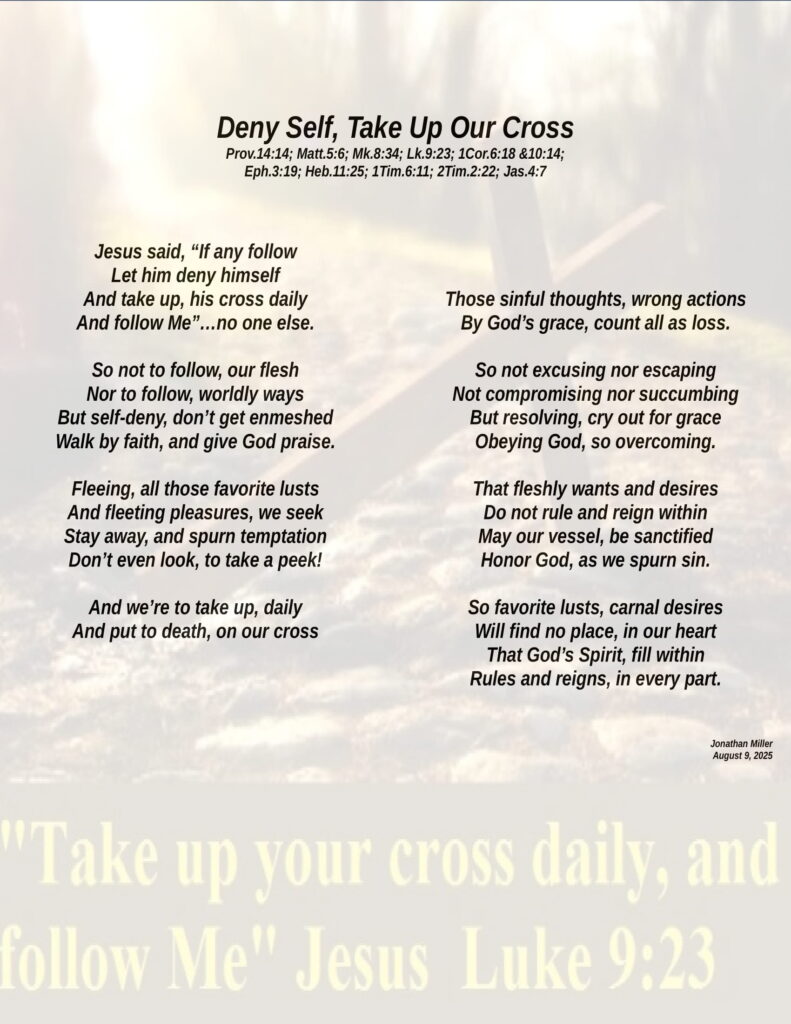 Deny Self, Take Up Our Cross
Prov.14:14; Matt.5:6; Mk.8:34; Lk.9:23; 1Cor.6:18 &10:14; Eph.3:19; Heb.11:25; 1Tim.6:11; 2Tim.2:22; Jas.4:7

Jesus said, “If any follow
Let him deny himself
And take up, his cross daily
And follow Me”…no one else.

So not to follow, our flesh
Nor to follow, worldly ways
But self-deny, don’t get enmeshed
Walk by faith, and give God praise.

Fleeing, all those favorite lusts
And fleeting pleasures, we seek
Stay away, and spurn temptation
Don’t even look, to take a peek!

And we’re to take up, daily
And put to death, on our cross

Those sinful thoughts, wrong actions
By God’s grace, count all as loss.

So not excusing nor escaping
Not compromising nor succumbing
But resolving, cry out for grace
Obeying God, so overcoming.

That fleshly wants and desires
Do not rule and reign within
May our vessel, be sanctified
Honor God, as we spurn sin.

So favorite lusts, carnal desires
Will find no place, in our heart
That God’s Spirit, fill within
Rules and reigns, in every part.

Jonathan Miller
August 9, 2025

"Take up your cross daily, and follow Me" Jesus Luke 9:23